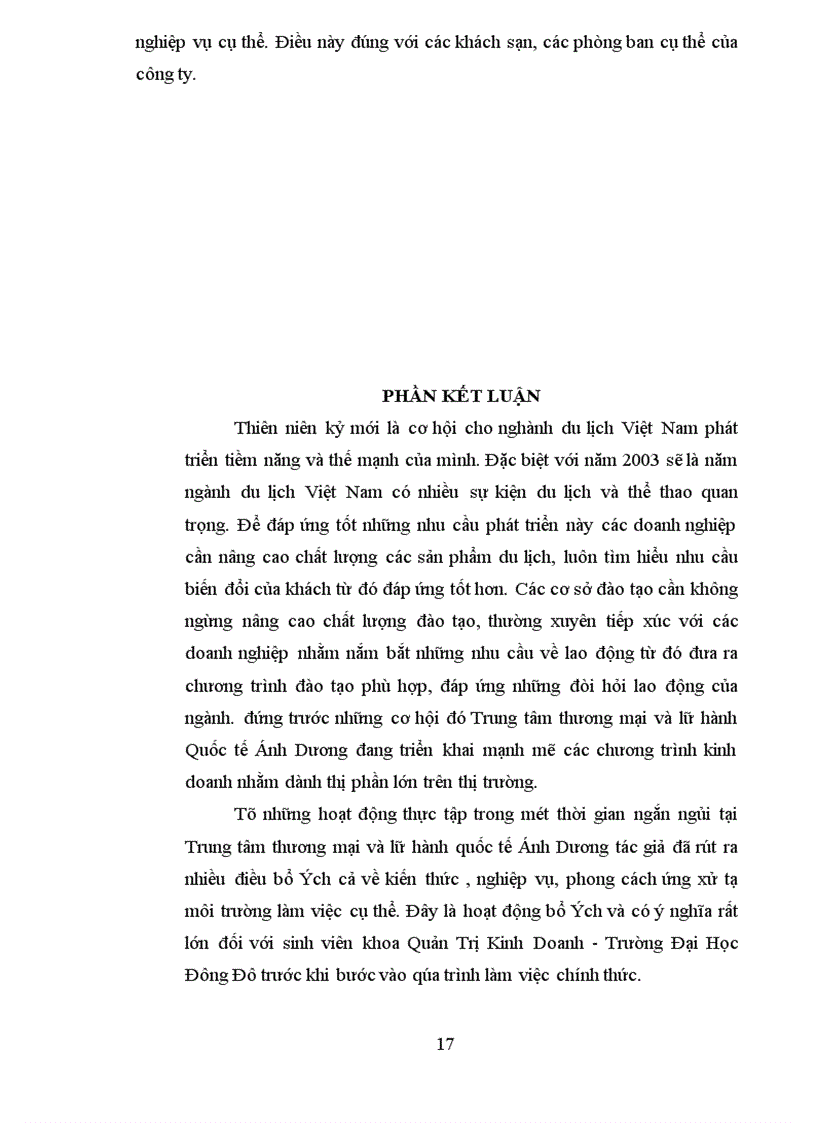 nghiệp vụ cụ thể. Điều này đúng với các khách sạn, các phòng ban cụ thể của công ty.

PHẦN KẾT LUẬN

Thiên niên kỷ mới là cơ hội cho nghành du lịch Việt Nam phát triển tiềm năng và thế mạnh của mình. Đặc biệt với năm 2003 sẽ là năm ngành du lịch Việt Nam có nhiều sự kiện du lịch và thể thao quan trọng. Để đáp ứng tốt những nhu cầu phát triển này các doanh nghiệp cần nâng cao chất lượng các sản phẩm du lịch, luôn tìm hiểu nhu cầu biến đổi của khách từ đó đáp ứng tốt hơn. Các cơ sở đào tạo cần không ngừng nâng cao chất lượng đào tạo, thường xuyên tiếp xúc với các doanh nghiệp nhằm nắm bắt những nhu cầu về lao động từ đó đưa ra chương trình đào tạo phù hợp, đáp ứng những đòi hỏi lao động của ngành. đứng trước những cơ hội đó Trung tâm thương mại và lữ hành Quốc tế Ánh Dương đang triển khai mạnh mẽ các chương trình kinh doanh nhằm dành thị phần lớn trên thị trường.

Tõ những hoạt động thực tập trong mét thời gian ngắn ngủi tại Trung tâm thương mại và lữ hành quốc tế Ánh Dương tác giả đã rút ra nhiều điều bổ Ých cả về kiến thức , nghiệp vụ, phong cách ứng xử tạ môi trường làm việc cụ thể. Đây là hoạt động bổ Ých và có ý nghĩa rất lớn đối với sinh viên khoa Quản Trị Kinh Doanh - Trường Đại Học Đông Đô trước khi bước vào qúa trình làm việc chính thức.

17